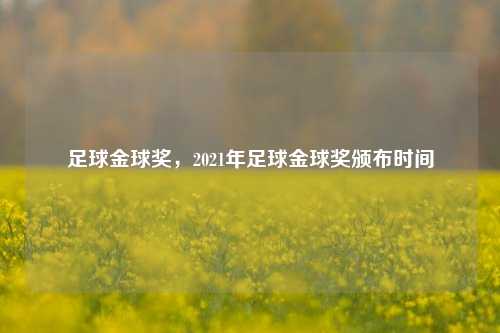 足球金球奖，2021年足球金球奖颁布时间